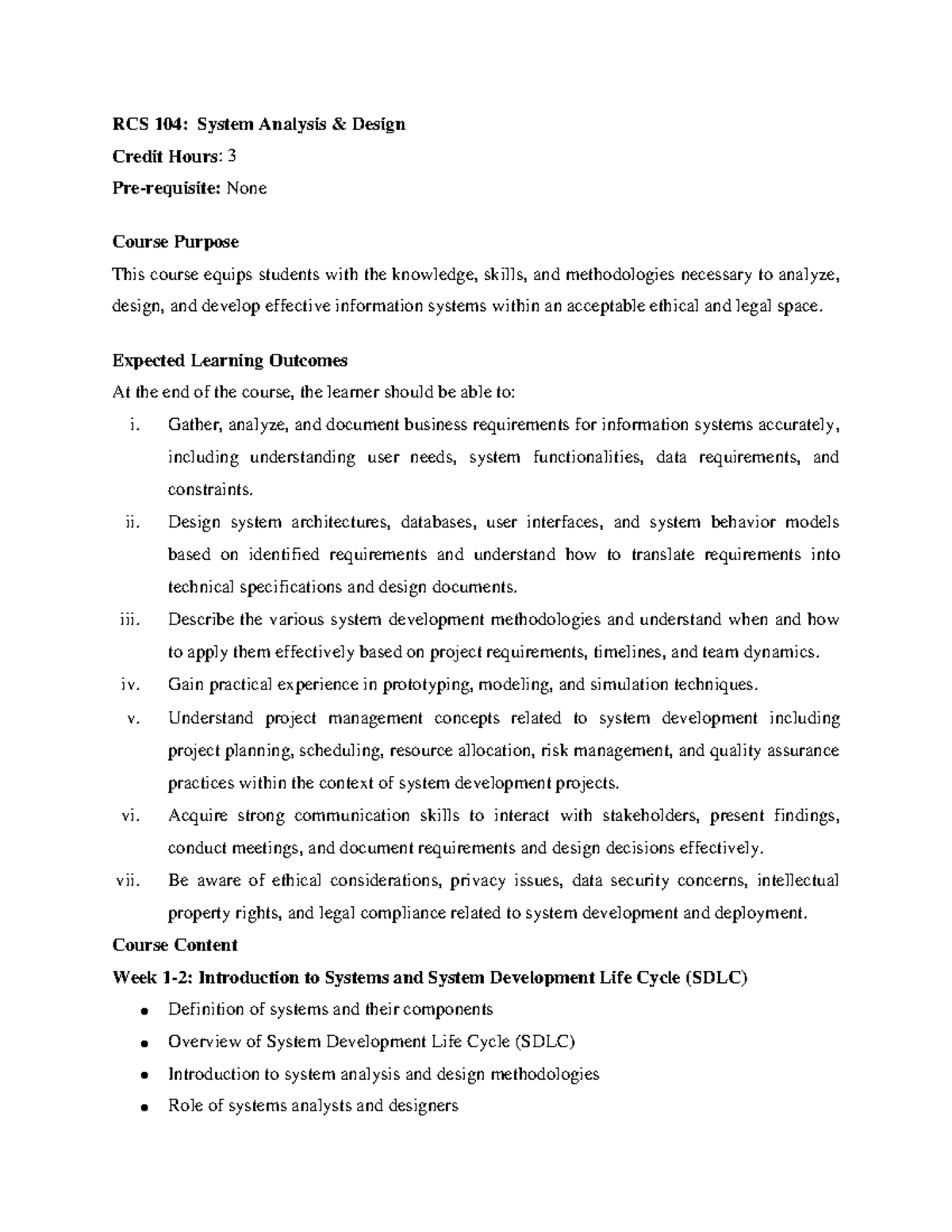 RCS 104: System Analysis & Design

Credit Hours: 3

Pre-requisite: None

Course Purpose

This course equips students with the knowledge, skills, and methodologies necessary to analyze, design, and develop effective information systems within an acceptable ethical and legal space.

Expected Learning Outcomes

At the end of the course, the learner should be able to:

i. Gather, analyze, and document business requirements for information systems accurately, including understanding user needs, system functionalities, data requirements, and constraints.

ii. Design system architectures, databases, user interfaces, and system behavior models based on identified requirements and understand how to translate requirements into technical specifications and design documents.

iii. Describe the various system development methodologies and understand when and how to apply them effectively based on project requirements, timelines, and team dynamics.

iv. Gain practical experience in prototyping, modeling, and simulation techniques.

v. Understand project management concepts related to system development including project planning, scheduling, resource allocation, risk management, and quality assurance practices within the context of system development projects.

vi. Acquire strong communication skills to interact with stakeholders, present findings, conduct meetings, and document requirements and design decisions effectively.

vii. Be aware of ethical considerations, privacy issues, data security concerns, intellectual property rights, and legal compliance related to system development and deployment.

Course Content

Week 1-2: Introduction to Systems and System Development Life Cycle (SDLC)

• Definition of systems and their components

• Overview of System Development Life Cycle (SDLC)

• Introduction to system analysis and design methodologies

• Role of systems analysts and designers